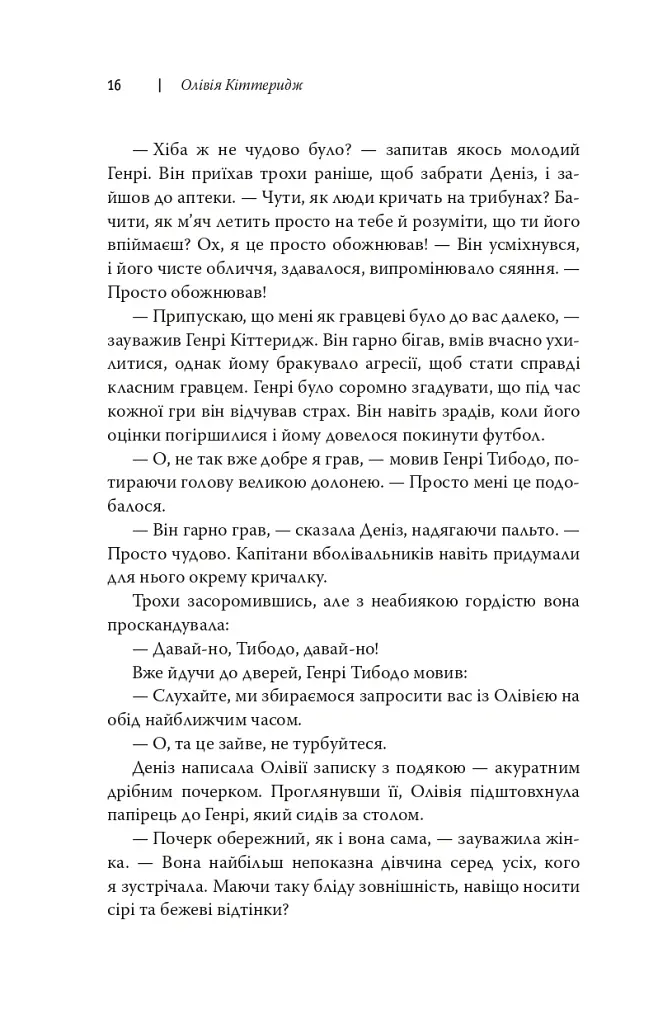 16 | Олівія Кіттеридж

— Хіба ж не чудово було? — запитав якось молодий Генрі. Він приїхав трохи раніше, щоб забрати Деніз, і зайшов до аптеки. — Чути, як люди кричать на трибунах? Бачити, як м'яч летить просто на тебе й розуміти, що ти його впіймаєш? Ох, я це просто обожнював! — Він усміхнувся, і його чисте обличчя, здавалося, випромінювало сяяння. — Просто обожнював!

— Припускаю, що мені як гравцеві було до вас далеко, — зауважив Генрі Кіттеридж. Він гарно бігав, вмів вчасно ухилитися, однак йому бракувало агресії, щоб стати справді класним гравцем. Генрі було соромно згадувати, що під час кожної гри він відчував страх. Він навіть зрадів, коли його оцінки погіршилися і йому довелося покинути футбол.

— О, не так вже добре я грав, — мовив Генрі Тибодо, потираючи голову великою долонею. — Просто мені це подобалося.

— Він гарно грав, — сказала Деніз, надягаючи пальто. — Просто чудово. Капітани вболівальників навіть придумали для нього окрему кричалку.

Трохи засоромившись, але з неабиякою гордістю вона проскандувала:

— Давай-но, Тибодо, давай-но!

Вже йдучи до дверей, Генрі Тибодо мовив:

— Слухайте, ми збираємося запросити вас із Олівією на обід найближчим часом.

— О, та це зайве, не турбуйтеся.

Деніз написала Олівії записку з подякою — акуратним дрібним почерком. Проглянувши її, Олівія підштовхнула папірець до Генрі, який сидів за столом.

— Почерк обережний, як і вона сама, — зауважила жінка. — Вона найбільш непоказна дівчина серед усіх, кого я зустрічала. Маючи таку бліду зовнішність, навіщо носити сірі та бежеві відтінки?